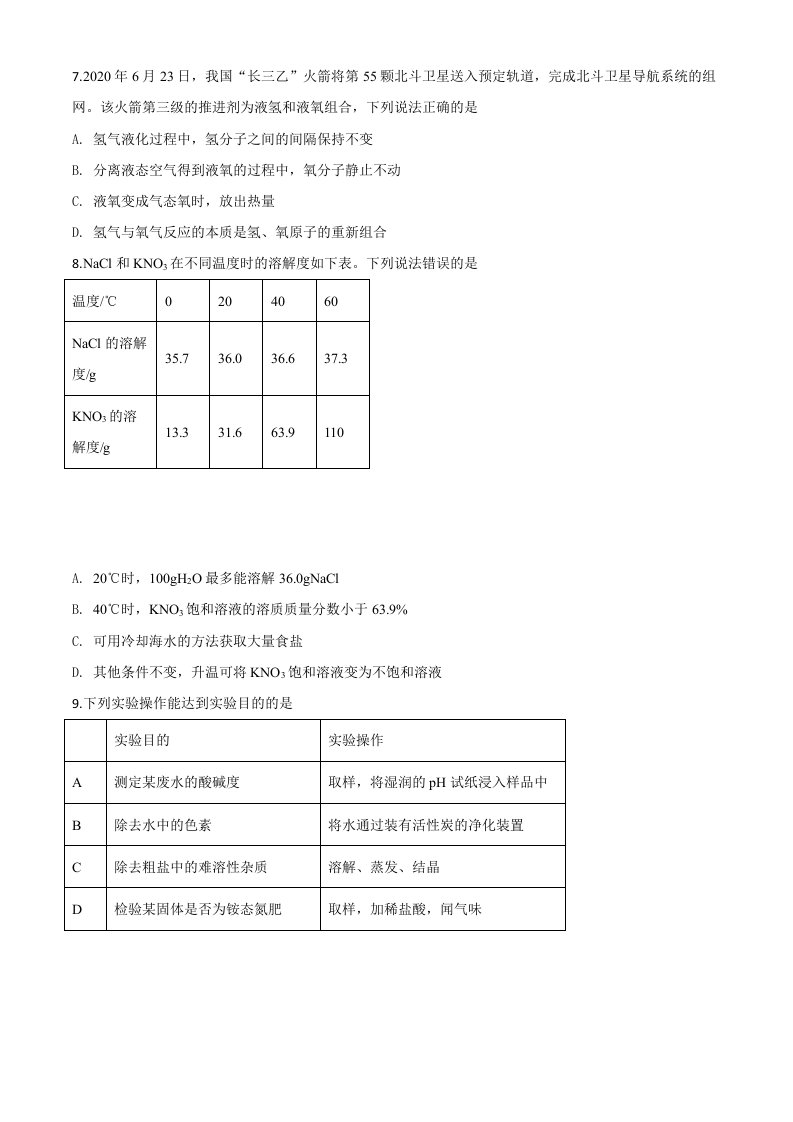 7.2020 年 6 月 23 日，我国“长三乙”火箭将第 55 颗北斗卫星送入预定轨道，完成北斗卫星导航系统的组网。该火箭第三级的推进剂为液氢和液氧组合，下列说法正确的是

A. 氢气液化过程中，氢分子之间的间隔保持不变

B. 分离液态空气得到液氧的过程中，氧分子静止不动

C. 液氧变成气态氧时，放出热量

D. 氢气与氧气反应的本质是氢、氧原子的重新组合

8.NaCl 和 $KNO_3$ 在不同温度时的溶解度如下表。下列说法错误的是

| 温度/℃ | 0 | 20 | 40 | 60 |
|---|---|---|---|---|
| NaCl 的溶解度/g | 35.7 | 36.0 | 36.6 | 37.3 |
| $KNO_3$ 的溶解度/g | 13.3 | 31.6 | 63.9 | 110 |

A. 20℃时，100g$H_2O$ 最多能溶解 36.0gNaCl

B. 40℃时，$KNO_3$ 饱和溶液的溶质质量分数小于 63.9%

C. 可用冷却海水的方法获取大量食盐

D. 其他条件不变，升温可将 $KNO_3$ 饱和溶液变为不饱和溶液

9.下列实验操作能达到实验目的的是

| | 实验目的 | 实验操作 |
|---|---|---|
| A | 测定某废水的酸碱度 | 取样，将湿润的 pH 试纸浸入样品中 |
| B | 除去水中的色素 | 将水通过装有活性炭的净化装置 |
| C | 除去粗盐中的难溶性杂质 | 溶解、蒸发、结晶 |
| D | 检验某固体是否为铵态氮肥 | 取样，加稀盐酸，闻气味 |